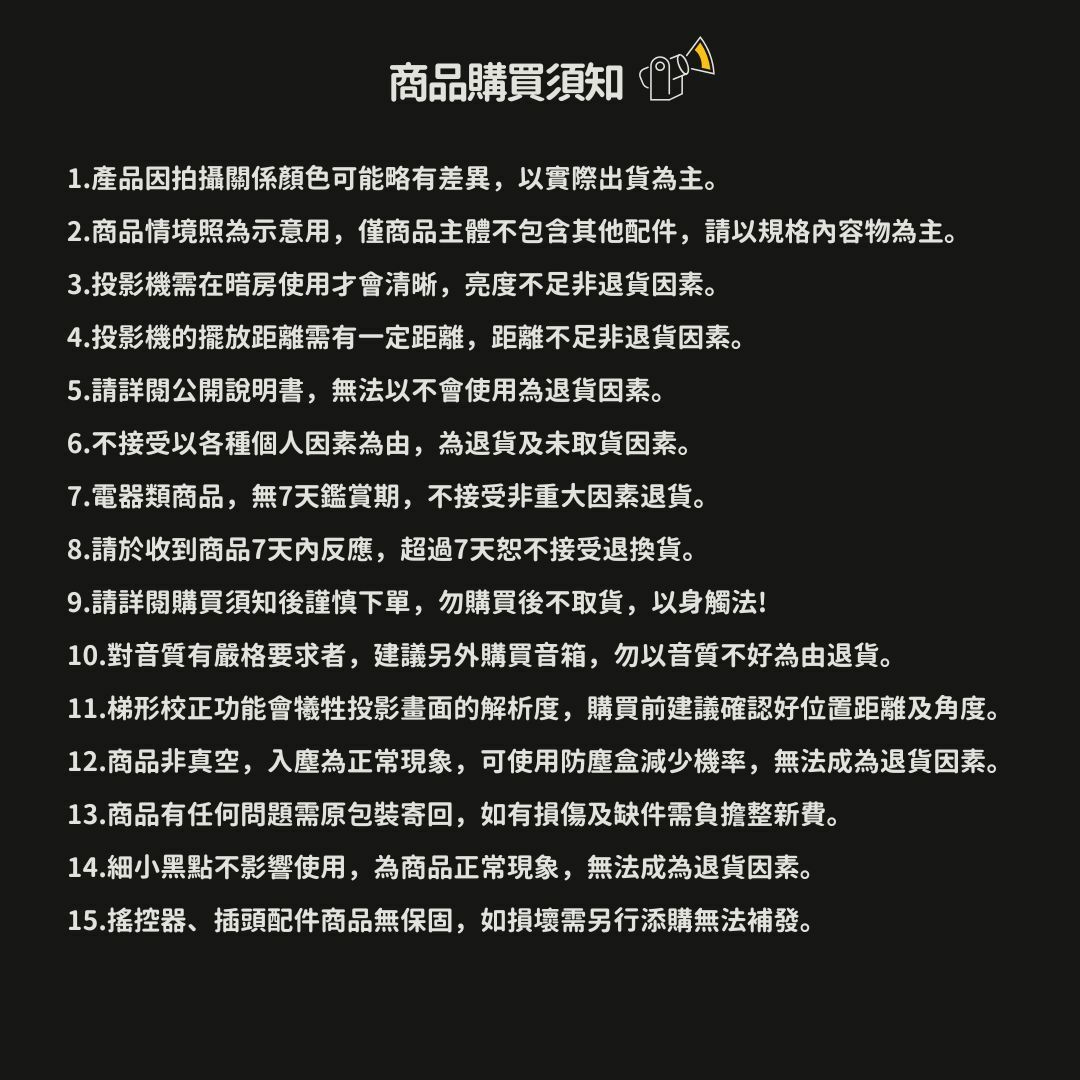 商品購買須知

1.產品因拍攝關係顏色可能略有差異，以實際出貨為主。

2.商品情境照為示意用，僅商品主體不包含其他配件，請以規格內容物為主。

3.投影機需在暗房使用才會清晰，亮度不足非退貨因素。

4.投影機的擺放距離需有一定距離，距離不足非退貨因素。

5.請詳閱公開說明書，無法以不會使用為退貨因素。

6.不接受以各種個人因素為由，為退貨及未取貨因素。

7.電器類商品，無7天鑑賞期，不接受非重大因素退貨。

8.請於收到商品7天內反應，超過7天恕不接受退換貨。

9.請詳閱購買須知後謹慎下單，勿購買後不取貨，以身觸法!

10.對音質有嚴格要求者，建議另外購買音箱，勿以音質不好為由退貨。

11.梯形校正功能會犧牲投影畫面的解析度，購買前建議確認好位置距離及角度。

12.商品非真空，入塵為正常現象，可使用防塵盒減少機率，無法成為退貨因素。

13.商品有任何問題需原包裝寄回，如有損傷及缺件需負擔整新費。

14.細小黑點不影響使用，為商品正常現象，無法成為退貨因素。

15.搖控器、插頭配件商品無保固，如損壞需另行添購無法補發。